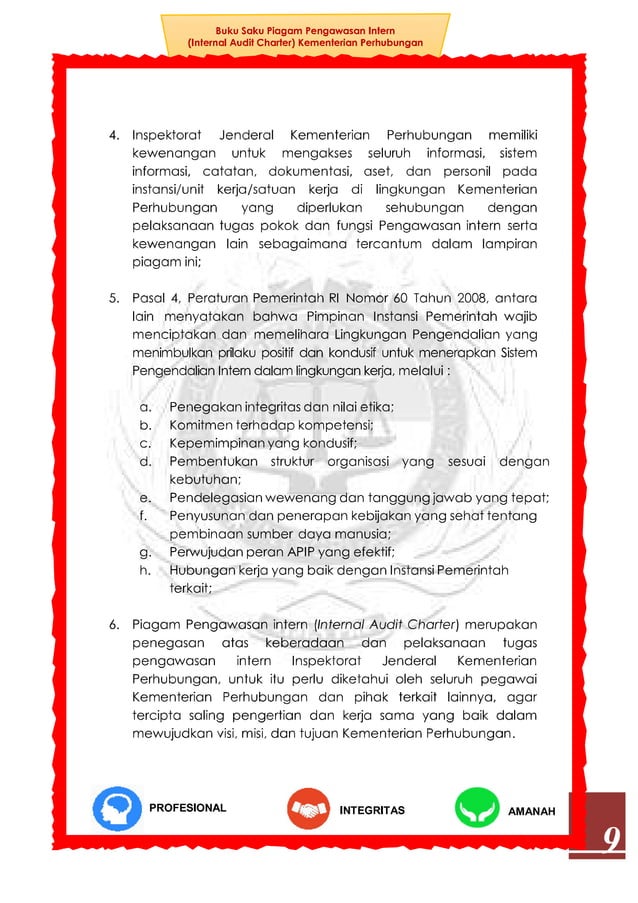 Buku Saku Piagam Pengawasan Intern
(Internal Audit Charter) Kementerian Perhubungan

4. Inspektorat Jenderal Kementerian Perhubungan memiliki kewenangan untuk mengakses seluruh informasi, sistem informasi, catatan, dokumentasi, aset, dan personil pada instansi/unit kerja/satuan kerja di lingkungan Kementerian Perhubungan yang diperlukan sehubungan dengan pelaksanaan tugas pokok dan fungsi Pengawasan intern serta kewenangan lain sebagaimana tercantum dalam lampiran piagam ini;

5. Pasal 4, Peraturan Pemerintah RI Nomor 60 Tahun 2008, antara lain menyatakan bahwa Pimpinan Instansi Pemerintah wajib menciptakan dan memelihara Lingkungan Pengendalian yang menimbulkan prilaku positif dan kondusif untuk menerapkan Sistem Pengendalian Intern dalam lingkungan kerja, melalui :

a. Penegakan integritas dan nilai etika;
b. Komitmen terhadap kompetensi;
c. Kepemimpinan yang kondusif;
d. Pembentukan struktur organisasi yang sesuai dengan kebutuhan;
e. Pendelegasian wewenang dan tanggung jawab yang tepat;
f. Penyusunan dan penerapan kebijakan yang sehat tentang pembinaan sumber daya manusia;
g. Perwujudan peran APIP yang efektif;
h. Hubungan kerja yang baik dengan Instansi Pemerintah terkait;

6. Piagam Pengawasan intern (Internal Audit Charter) merupakan penegasan atas keberadaan dan pelaksanaan tugas pengawasan intern Inspektorat Jenderal Kementerian Perhubungan, untuk itu perlu diketahui oleh seluruh pegawai Kementerian Perhubungan dan pihak terkait lainnya, agar tercipta saling pengertian dan kerja sama yang baik dalam mewujudkan visi, misi, dan tujuan Kementerian Perhubungan.

PROFESIONAL
INTEGRITAS
AMANAH

9